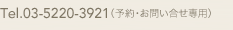 Tel.03-5220-3921（予約・お問い合せ専用）